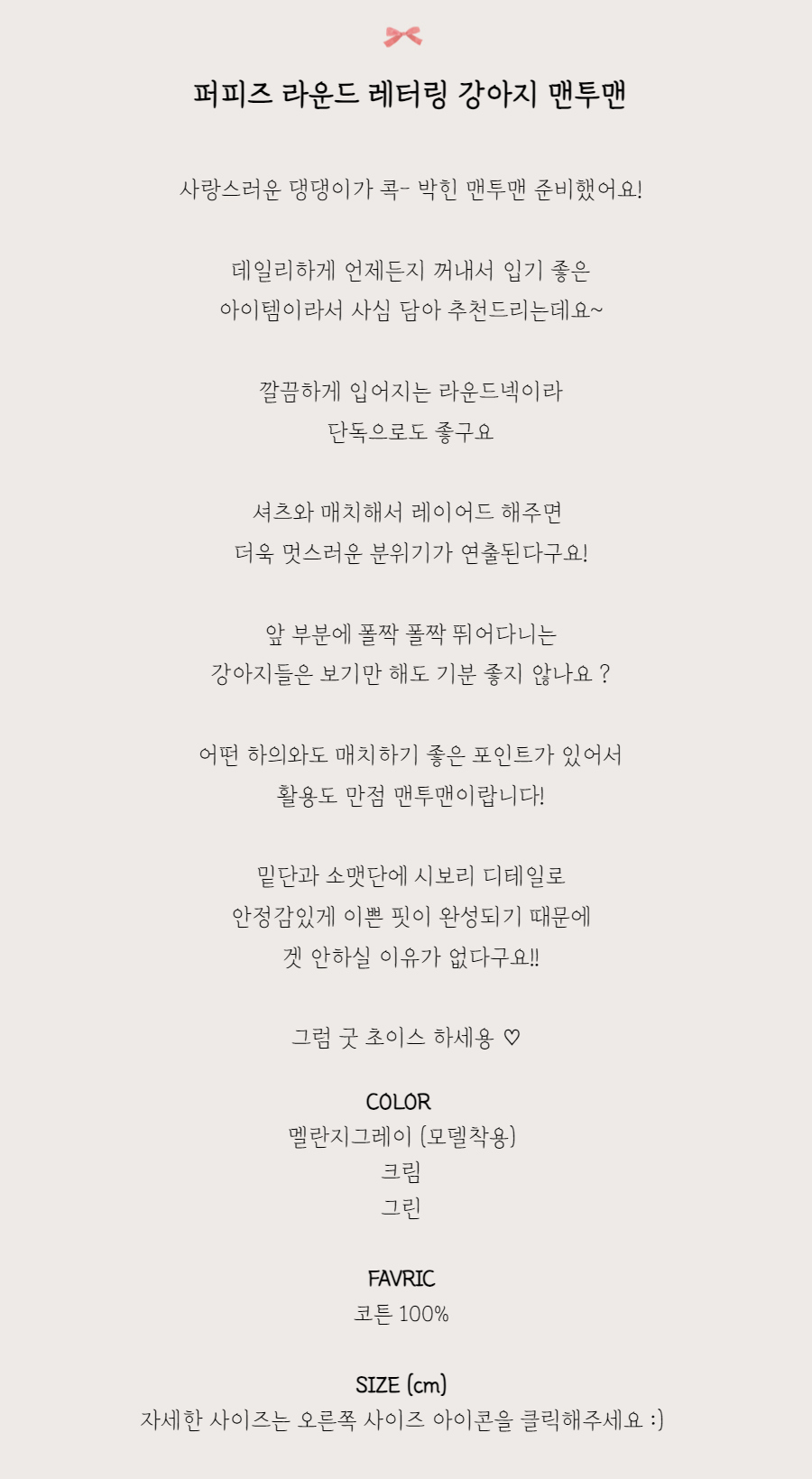 퍼피즈 라운드 레터링 강아지 맨투맨

사랑스러운 댕댕이가 콕- 박힌 맨투맨 준비했어요!

데일리하게 언제든지 꺼내서 입기 좋은
아이템이라서 사심 담아 추천드리는데요~

깔끔하게 입어지는 라운드넥이라
단독으로도 좋구요

셔츠와 매치해서 레이어드 해주면
더욱 멋스러운 분위기가 연출된다구요!

앞 부분에 폴짝 폴짝 뛰어다니는
강아지들은 보기만 해도 기분 좋지 않나요 ?

어떤 하의와도 매치하기 좋은 포인트가 있어서
활용도 만점 맨투맨이랍니다!

밑단과 소맷단에 시보리 디테일로
안정감있게 이쁜 핏이 완성되기 때문에
겟 안하실 이유가 없다구요!!

그럼 굿 초이스 하세용 ♡

COLOR
멜란지그레이 (모델착용)
크림
그린

FAVRIC
코튼 100%

SIZE (cm)
자세한 사이즈는 오른쪽 사이즈 아이콘을 클릭해주세요 :)